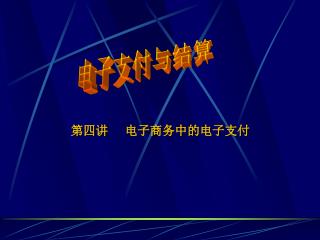 电子支付与结算

第四讲　电子商务中的电子支付